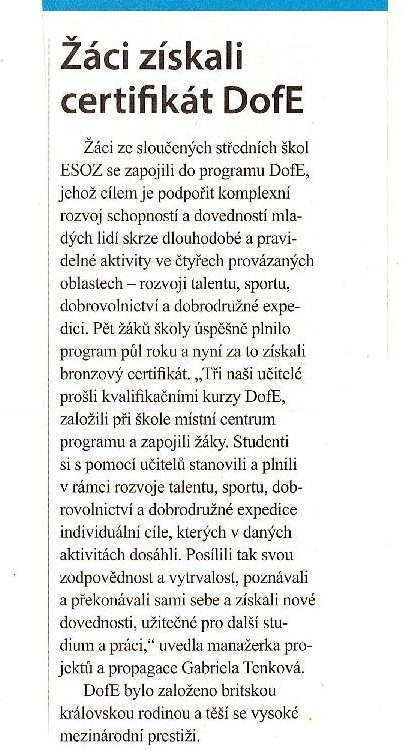 Žáci získali certifikát DofE

Žáci ze sloučených středních škol ESOZ se zapojili do programu DofE, jehož cílem je podpořit komplexní rozvoj schopností a dovedností mladých lidí skrze dlouhodobé a pravidelné aktivity ve čtyřech provázaných oblastech – rozvoji talentu, sportu, dobrovolnictví a dobrodružné expedici. Pět žáků školy úspěšně plnilo program půl roku a nyní za to získali bronzový certifikát. „Tři naši učitelé prošli kvalifikačními kurzy DofE, založili při škole místní centrum programu a zapojili žáky. Studenti si s pomocí učitelů stanovili a plnili v rámci rozvoje talentu, sportu, dobrovolnictví a dobrodružné expedice individuální cíle, kterých v daných aktivitách dosáhli. Posílili tak svou zodpovědnost a vytrvalost, poznávali a překonávali sami sebe a získali nové dovednosti, užitečné pro další studium a práci," uvedla manažerka projektů a propagace Gabriela Tenková.

DofE bylo založeno britskou královskou rodinou a těší se vysoké mezinárodní prestiži.